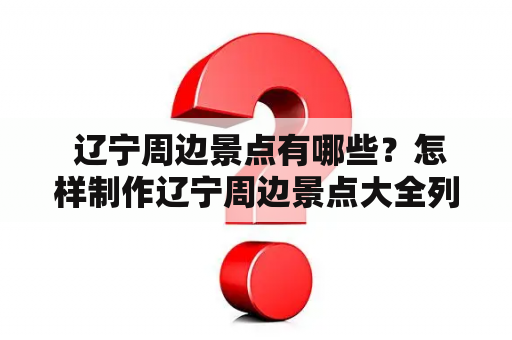 辽宁周边景点有哪些？怎样制作辽宁周边景点大全列